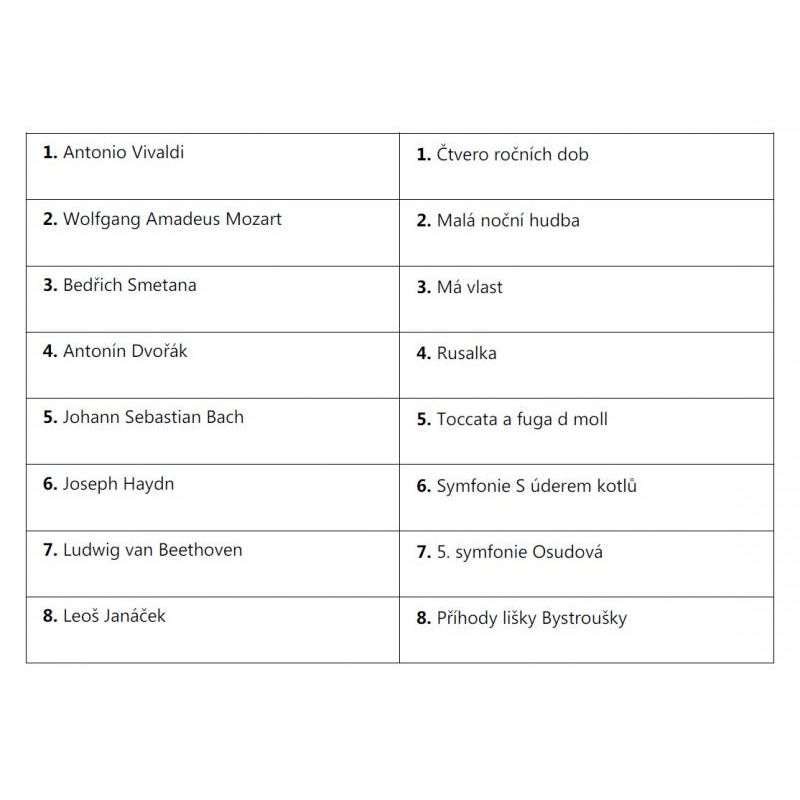 | | |
|---|---|
| **1.** Antonio Vivaldi | **1.** Čtvero ročních dob |
| **2.** Wolfgang Amadeus Mozart | **2.** Malá noční hudba |
| **3.** Bedřich Smetana | **3.** Má vlast |
| **4.** Antonín Dvořák | **4.** Rusalka |
| **5.** Johann Sebastian Bach | **5.** Toccata a fuga d moll |
| **6.** Joseph Haydn | **6.** Symfonie S úderem kotlů |
| **7.** Ludwig van Beethoven | **7.** 5. symfonie Osudová |
| **8.** Leoš Janáček | **8.** Příhody lišky Bystroušky |